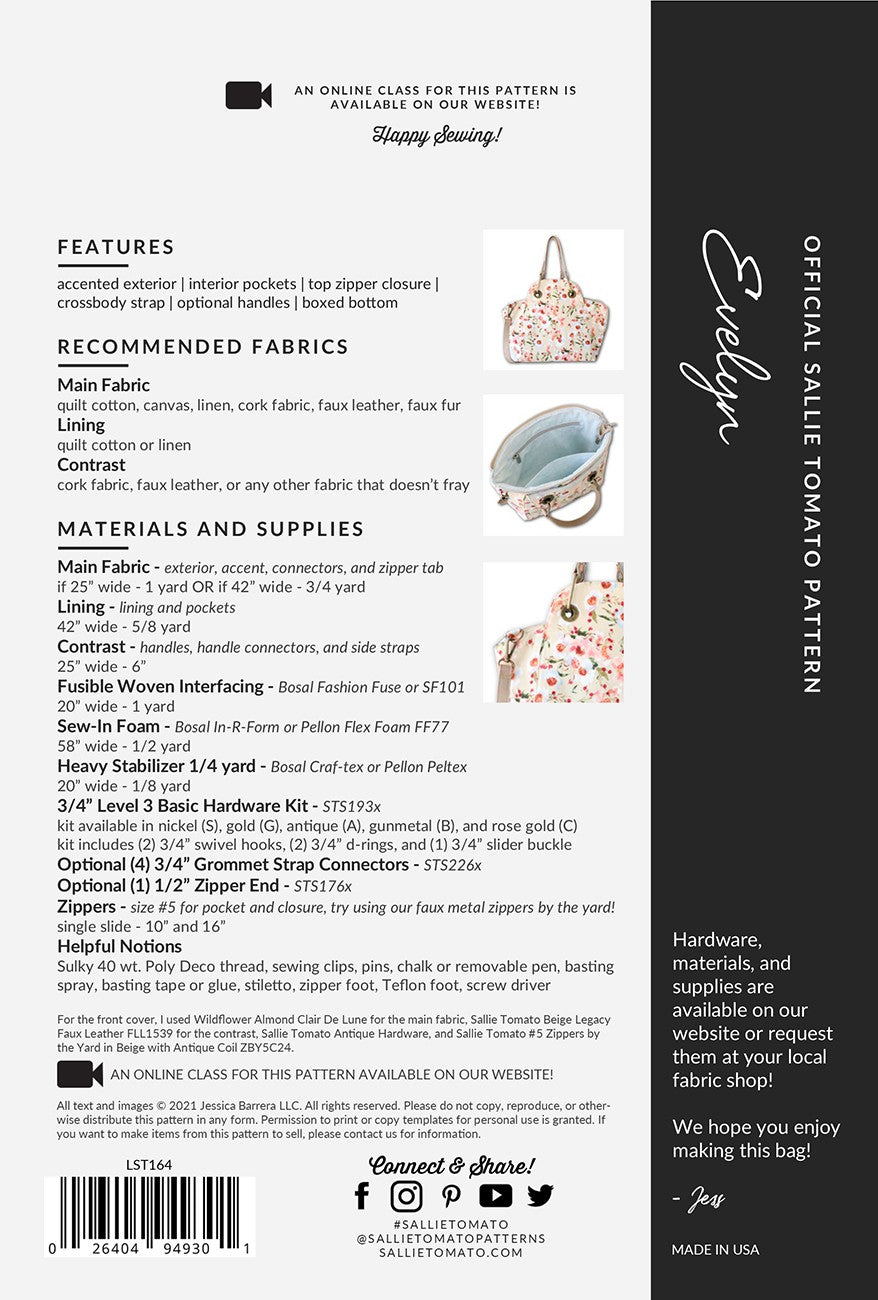 AN ONLINE CLASS FOR THIS PATTERN IS AVAILABLE ON OUR WEBSITE!

Happy Sewing!

FEATURES

accented exterior | interior pockets | top zipper closure | crossbody strap | optional handles | boxed bottom

RECOMMENDED FABRICS

Main Fabric
quilt cotton, canvas, linen, cork fabric, faux leather, faux fur
Lining
quilt cotton or linen
Contrast
cork fabric, faux leather, or any other fabric that doesn't fray

MATERIALS AND SUPPLIES

Main Fabric - exterior, accent, connectors, and zipper tab
if 25" wide - 1 yard OR if 42" wide - 3/4 yard
Lining - lining and pockets
42" wide - 5/8 yard
Contrast - handles, handle connectors, and side straps
25" wide - 6"
Fusible Woven Interfacing - Bosal Fashion Fuse or SF101
20" wide - 1 yard
Sew-In Foam - Bosal In-R-Form or Pellon Flex Foam FF77
58" wide - 1/2 yard
Heavy Stabilizer 1/4 yard - Bosal Craf-tex or Pellon Peltex
20" wide - 1/8 yard
3/4" Level 3 Basic Hardware Kit - STS193x
kit available in nickel (S), gold (G), antique (A), gunmetal (B), and rose gold (C)
kit includes (2) 3/4" swivel hooks, (2) 3/4" d-rings, and (1) 3/4" slider buckle
Optional (4) 3/4" Grommet Strap Connectors - STS226x
Optional (1) 1/2" Zipper End - STS176x
Zippers - size #5 for pocket and closure, try using our faux metal zippers by the yard!
single slide - 10" and 16"
Helpful Notions
Sulky 40 wt. Poly Deco thread, sewing clips, pins, chalk or removable pen, basting spray, basting tape or glue, stiletto, zipper foot, Teflon foot, screw driver

For the front cover, I used Wildflower Almond Clair De Lune for the main fabric, Sallie Tomato Beige Legacy Faux Leather FLL1539 for the contrast, Sallie Tomato Antique Hardware, and Sallie Tomato #5 Zippers by the Yard in Beige with Antique Coil ZBY5C24.

AN ONLINE CLASS FOR THIS PATTERN AVAILABLE ON OUR WEBSITE!

All text and images © 2021 Jessica Barrera LLC. All rights reserved. Please do not copy, reproduce, or otherwise distribute this pattern in any form. Permission to print or copy templates for personal use is granted. If you want to make items from this pattern to sell, please contact us for information.

LST164

0 26404 94930 1

Connect & Share!

#SALLIETOMATO
@SALLIETOMATOPATTERNS
SALLIETOMATO.COM

Evelyn

OFFICIAL SALLIE TOMATO PATTERN

Hardware, materials, and supplies are available on our website or request them at your local fabric shop!

We hope you enjoy making this bag!

- Jess

MADE IN USA